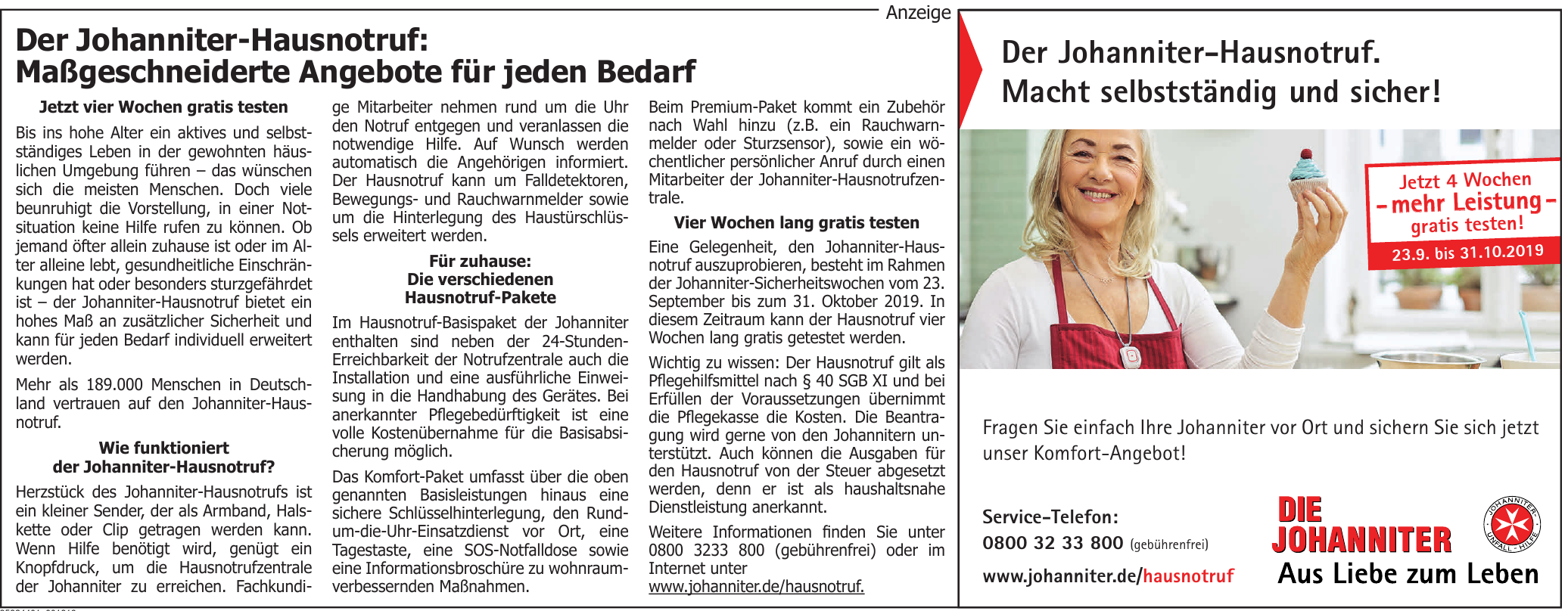 Anzeige

Der Johanniter-Hausnotruf: Maßgeschneiderte Angebote für jeden Bedarf

Jetzt vier Wochen gratis testen

Bis ins hohe Alter ein aktives und selbstständiges Leben in der gewohnten häuslichen Umgebung führen – das wünschen sich die meisten Menschen. Doch viele beunruhigt die Vorstellung, in einer Notsituation keine Hilfe rufen zu können. Ob jemand öfter allein zuhause ist oder im Alter alleine lebt, gesundheitliche Einschränkungen hat oder besonders sturzgefährdet ist – der Johanniter-Hausnotruf bietet ein hohes Maß an zusätzlicher Sicherheit und kann für jeden Bedarf individuell erweitert werden.

Mehr als 189.000 Menschen in Deutschland vertrauen auf den Johanniter-Hausnotruf.

Wie funktioniert der Johanniter-Hausnotruf?

Herzstück des Johanniter-Hausnotrufs ist ein kleiner Sender, der als Armband, Halskette oder Clip getragen werden kann. Wenn Hilfe benötigt wird, genügt ein Knopfdruck, um die Hausnotrufzentrale der Johanniter zu erreichen. Fachkundige Mitarbeiter nehmen rund um die Uhr den Notruf entgegen und veranlassen die notwendige Hilfe. Auf Wunsch werden automatisch die Angehörigen informiert. Der Hausnotruf kann um Falldetektoren, Bewegungs- und Rauchwarnmelder sowie um die Hinterlegung des Haustürschlüssels erweitert werden.

Für zuhause: Die verschiedenen Hausnotruf-Pakete

Im Hausnotruf-Basispaket der Johanniter enthalten sind neben der 24-Stunden-Erreichbarkeit der Notrufzentrale auch die Installation und eine ausführliche Einweisung in die Handhabung des Gerätes. Bei anerkannter Pflegebedürftigkeit ist eine volle Kostenübernahme für die Basisabsicherung möglich.

Das Komfort-Paket umfasst über die oben genannten Basisleistungen hinaus eine sichere Schlüsselhinterlegung, den Rund-um-die-Uhr-Einsatzdienst vor Ort, eine Tagestaste, eine SOS-Notfalldose sowie eine Informationsbroschüre zu wohnraumverbessernden Maßnahmen.

Beim Premium-Paket kommt ein Zubehör nach Wahl hinzu (z.B. ein Rauchwarnmelder oder Sturzsensor), sowie ein wöchentlicher persönlicher Anruf durch einen Mitarbeiter der Johanniter-Hausnotrufzentrale.

Vier Wochen lang gratis testen

Eine Gelegenheit, den Johanniter-Hausnotruf auszuprobieren, besteht im Rahmen der Johanniter-Sicherheitswochen vom 23. September bis zum 31. Oktober 2019. In diesem Zeitraum kann der Hausnotruf vier Wochen lang gratis getestet werden.

Wichtig zu wissen: Der Hausnotruf gilt als Pflegehilfsmittel nach § 40 SGB XI und bei Erfüllen der Voraussetzungen übernimmt die Pflegekasse die Kosten. Die Beantragung wird gerne von den Johannitern unterstützt. Auch können die Ausgaben für den Hausnotruf von der Steuer abgesetzt werden, denn er ist als haushaltsnahe Dienstleistung anerkannt.

Weitere Informationen finden Sie unter 0800 3233 800 (gebührenfrei) oder im Internet unter www.johanniter.de/hausnotruf.

Der Johanniter-Hausnotruf. Macht selbstständig und sicher!

Jetzt 4 Wochen – mehr Leistung – gratis testen!
23.9. bis 31.10.2019

Fragen Sie einfach Ihre Johanniter vor Ort und sichern Sie sich jetzt unser Komfort-Angebot!

Service-Telefon:
0800 32 33 800 (gebührenfrei)
www.johanniter.de/hausnotruf

DIE JOHANNITER
JOHANNITER UNFALL-HILFE
Aus Liebe zum Leben